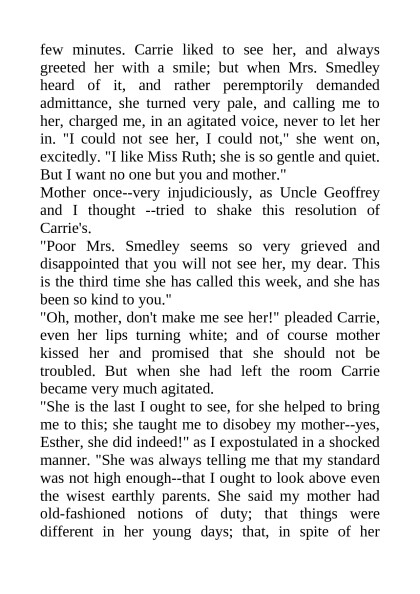 few minutes. Carrie liked to see her, and always greeted her with a smile; but when Mrs. Smedley heard of it, and rather peremptorily demanded admittance, she turned very pale, and calling me to her, charged me, in an agitated voice, never to let her in. "I could not see her, I could not," she went on, excitedly. "I like Miss Ruth; she is so gentle and quiet. But I want no one but you and mother."
Mother once--very injudiciously, as Uncle Geoffrey and I thought --tried to shake this resolution of Carrie's.
"Poor Mrs. Smedley seems so very grieved and disappointed that you will not see her, my dear. This is the third time she has called this week, and she has been so kind to you."
"Oh, mother, don't make me see her!" pleaded Carrie, even her lips turning white; and of course mother kissed her and promised that she should not be troubled. But when she had left the room Carrie became very much agitated.
"She is the last I ought to see, for she helped to bring me to this; she taught me to disobey my mother--yes, Esther, she did indeed!" as I expostulated in a shocked manner. "She was always telling me that my standard was not high enough--that I ought to look above even the wisest earthly parents. She said my mother had old-fashioned notions of duty; that things were different in her young days; that, in spite of her